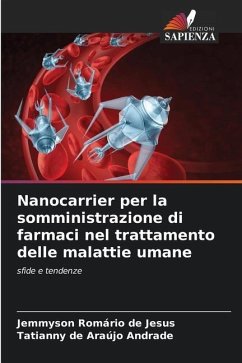 EDIZIONI
SAPIENZA

Nanocarrier per la somministrazione di farmaci nel trattamento delle malattie umane

sfide e tendenze

Jemmyson Romário de Jesus
Tatianny de Araújo Andrade